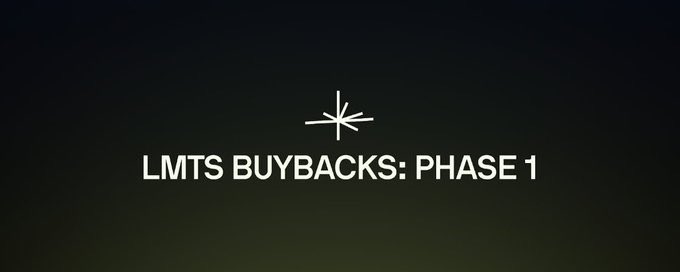 LMTS BUYBACKS: PHASE 1